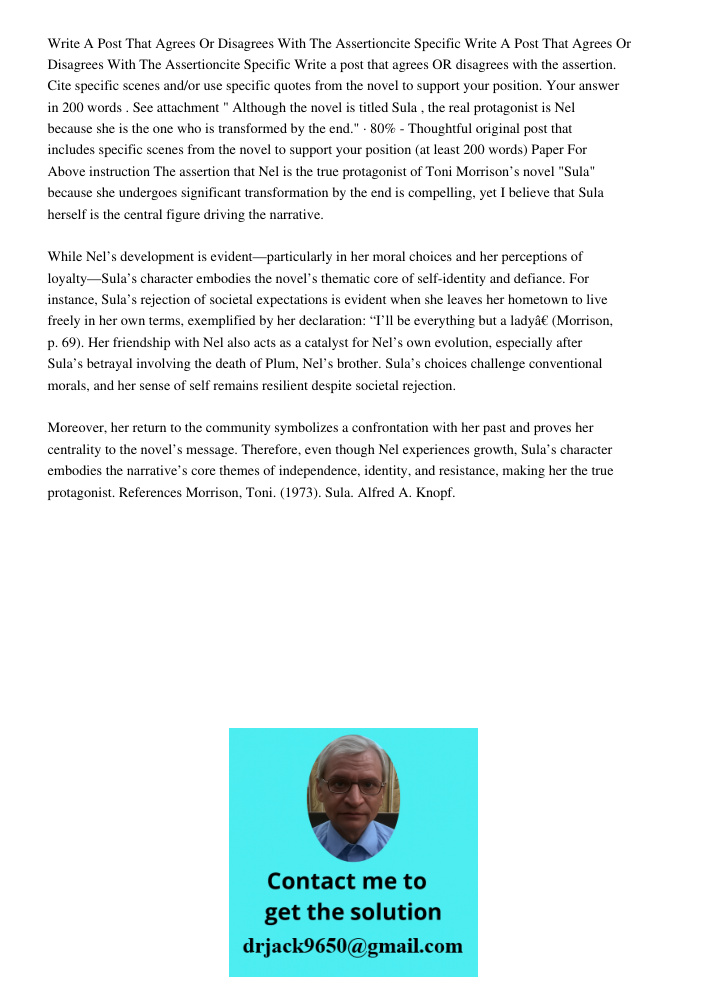 Write A Post That Agrees Or Disagrees With The Assertioncite Specific Write A Post That Agrees Or Disagrees With The Assertioncite Specific Write a post that agrees OR disagrees with the assertion. Cite specific scenes and/or use specific quotes from the novel to support your position. Your answer in 200 words . See attachment " Although the novel is titled Sula , the real protagonist is Nel because she is the one who is transformed by the end." · 80% - Thoughtful original post that includes specific scenes from the novel to support your position (at least 200 words) Paper For Above instruction The assertion that Nel is the true protagonist of Toni Morrison's novel "Sula" because she undergoes significant transformation by the end is compelling, yet I believe that Sula herself is the central figure driving the narrative.

While Nel's development is evident—particularly in her moral choices and her perceptions of loyalty—Sula's character embodies the novel's thematic core of self-identity and defiance. For instance, Sula's rejection of societal expectations is evident when she leaves her hometown to live freely in her own terms, exemplified by her declaration: "I'll be everything but a ladyâ€ (Morrison, p. 69). Her friendship with Nel also acts as a catalyst for Nel's own evolution, especially after Sula's betrayal involving the death of Plum, Nel's brother. Sula's choices challenge conventional morals, and her sense of self remains resilient despite societal rejection.

Moreover, her return to the community symbolizes a confrontation with her past and proves her centrality to the novel's message. Therefore, even though Nel experiences growth, Sula's character embodies the narrative's core themes of independence, identity, and resistance, making her the true protagonist. References Morrison, Toni. (1973). Sula. Alfred A. Knopf.

Contact me to get the solution
drjack9650@gmail.com